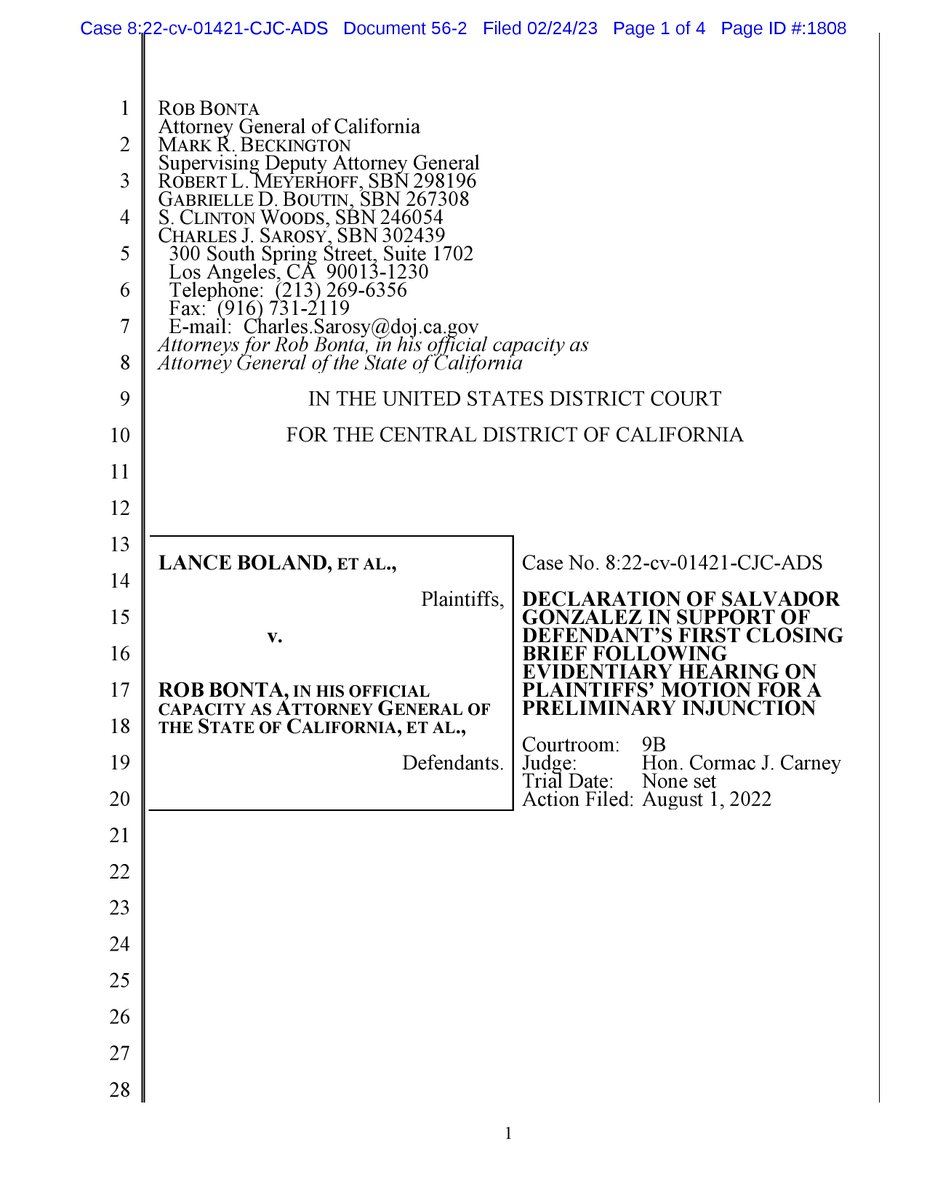 Case 8:22-cv-01421-CJC-ADS Document 56-2 Filed 02/24/23 Page 1 of 4 Page ID #:1808

1
2
3
4
5
6
7
8
9
10
11
12
13
14
15
16
17
18
19
20
21
22
23
24
25
26
27
28

ROB BONTA
Attorney General of California
MARK R. BECKINGTON
Supervising Deputy Attorney General
ROBERT L. MEYERHOFF, SBN 298196
GABRIELLE D. BOUTIN, SBN 267308
S. CLINTON WOODS, SBN 246054
CHARLES J. SAROSY, SBN 302439
300 South Spring Street, Suite 1702
Los Angeles, CA 90013-1230
Telephone: (213) 269-6356
Fax: (916) 731-2119
E-mail: Charles.Sarosy@doj.ca.gov
Attorneys for Rob Bonta, in his official capacity as Attorney General of the State of California

IN THE UNITED STATES DISTRICT COURT

FOR THE CENTRAL DISTRICT OF CALIFORNIA

LANCE BOLAND, ET AL.,

Plaintiffs,

v.

ROB BONTA, IN HIS OFFICIAL CAPACITY AS ATTORNEY GENERAL OF THE STATE OF CALIFORNIA, ET AL.,

Defendants.

Case No. 8:22-cv-01421-CJC-ADS

DECLARATION OF SALVADOR GONZALEZ IN SUPPORT OF DEFENDANT'S FIRST CLOSING BRIEF FOLLOWING EVIDENTIARY HEARING ON PLAINTIFFS' MOTION FOR A PRELIMINARY INJUNCTION

Courtroom: 9B
Judge: Hon. Cormac J. Carney
Trial Date: None set
Action Filed: August 1, 2022

1